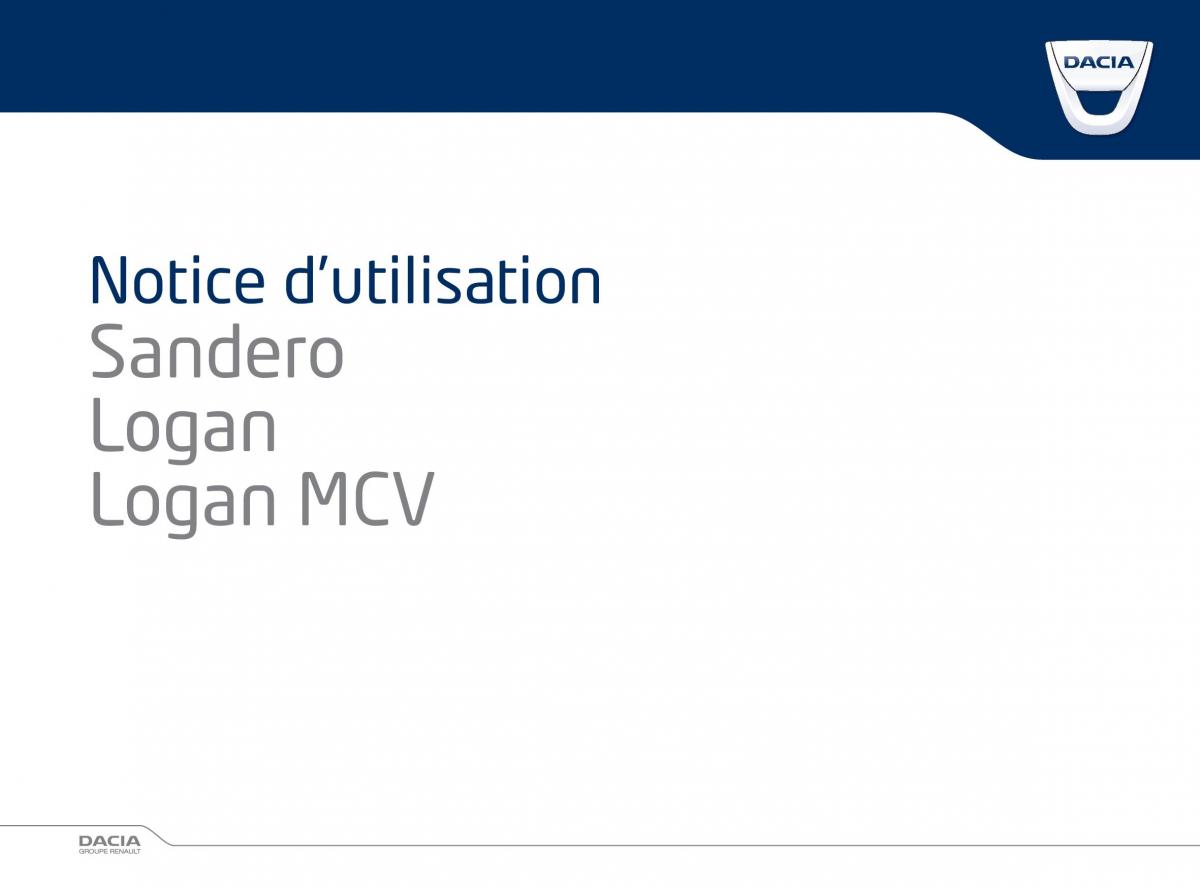 DACIA

Notice d’utilisation
Sandero
Logan
Logan MCV

DACIA
GROUPE RENAULT